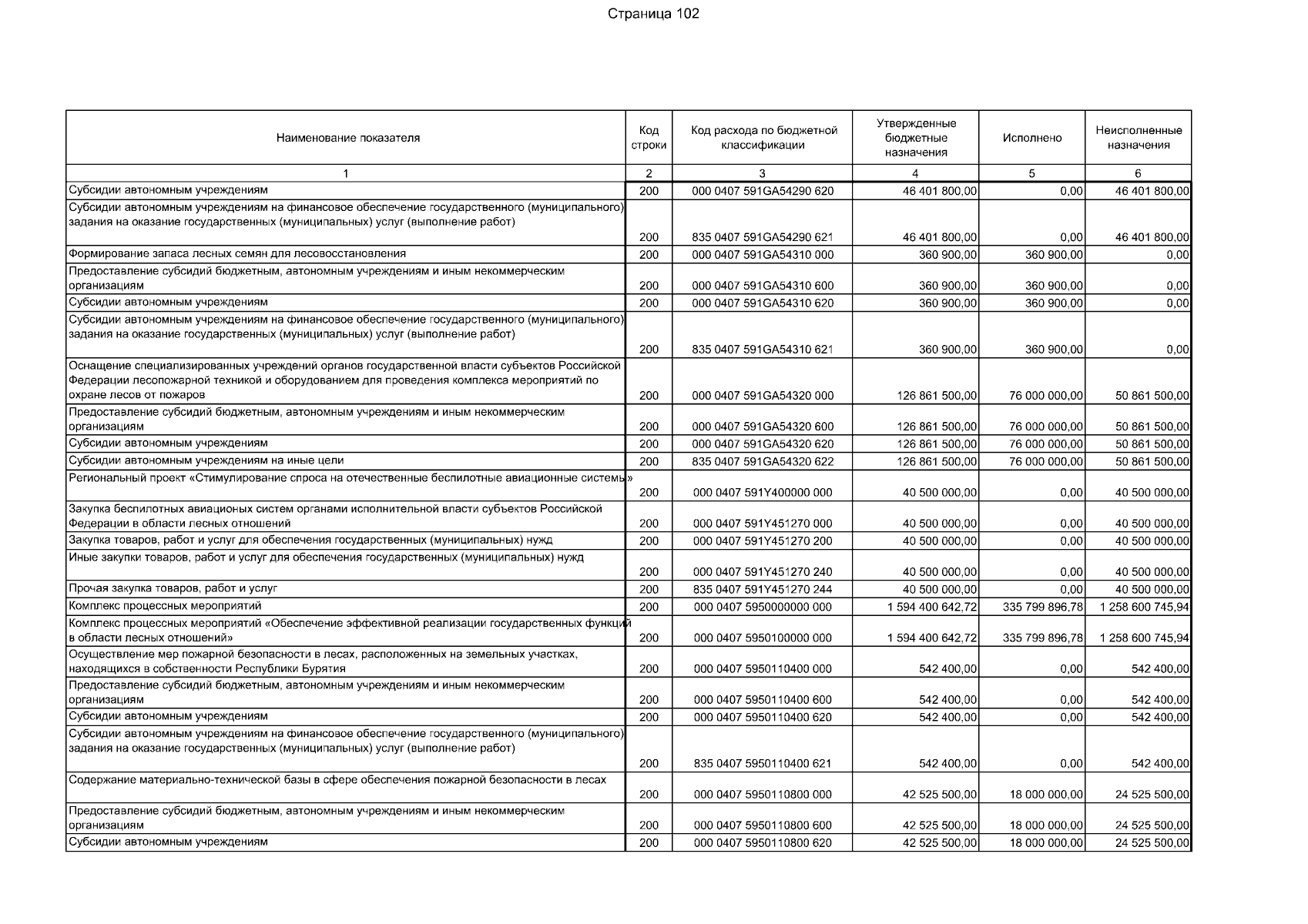 Страница 102

| Наименование показателя | Код строки | Код расхода по бюджетной классификации | Утвержденные бюджетные назначения | Исполнено | Неисполненные назначения |
|---|---|---|---|---|---|
| 1 | 2 | 3 | 4 | 5 | 6 |
| Субсидии автономным учреждениям | 200 | 000 0407 591GA54290 620 | 46 401 800,00 | 0,00 | 46 401 800,00 |
| Субсидии автономным учреждениям на финансовое обеспечение государственного (муниципального) задания на оказание государственных (муниципальных) услуг (выполнение работ) | 200 | 835 0407 591GA54290 621 | 46 401 800,00 | 0,00 | 46 401 800,00 |
| Формирование запаса лесных семян для лесовосстановления | 200 | 000 0407 591GA54310 000 | 360 900,00 | 360 900,00 | 0,00 |
| Предоставление субсидий бюджетным, автономным учреждениям и иным некоммерческим организациям | 200 | 000 0407 591GA54310 600 | 360 900,00 | 360 900,00 | 0,00 |
| Субсидии автономным учреждениям | 200 | 000 0407 591GA54310 620 | 360 900,00 | 360 900,00 | 0,00 |
| Субсидии автономным учреждениям на финансовое обеспечение государственного (муниципального) задания на оказание государственных (муниципальных) услуг (выполнение работ) | 200 | 835 0407 591GA54310 621 | 360 900,00 | 360 900,00 | 0,00 |
| Оснащение специализированных учреждений органов государственной власти субъектов Российской Федерации лесопожарной техникой и оборудованием для проведения комплекса мероприятий по охране лесов от пожаров | 200 | 000 0407 591GA54320 000 | 126 861 500,00 | 76 000 000,00 | 50 861 500,00 |
| Предоставление субсидий бюджетным, автономным учреждениям и иным некоммерческим организациям | 200 | 000 0407 591GA54320 600 | 126 861 500,00 | 76 000 000,00 | 50 861 500,00 |
| Субсидии автономным учреждениям | 200 | 000 0407 591GA54320 620 | 126 861 500,00 | 76 000 000,00 | 50 861 500,00 |
| Субсидии автономным учреждениям на иные цели | 200 | 835 0407 591GA54320 622 | 126 861 500,00 | 76 000 000,00 | 50 861 500,00 |
| Региональный проект «Стимулирование спроса на отечественные беспилотные авиационные системы» | 200 | 000 0407 591Y400000 000 | 40 500 000,00 | 0,00 | 40 500 000,00 |
| Закупка беспилотных авиационых систем органами исполнительной власти субъектов Российской Федерации в области лесных отношений | 200 | 000 0407 591Y451270 000 | 40 500 000,00 | 0,00 | 40 500 000,00 |
| Закупка товаров, работ и услуг для обеспечения государственных (муниципальных) нужд | 200 | 000 0407 591Y451270 200 | 40 500 000,00 | 0,00 | 40 500 000,00 |
| Иные закупки товаров, работ и услуг для обеспечения государственных (муниципальных) нужд | 200 | 000 0407 591Y451270 240 | 40 500 000,00 | 0,00 | 40 500 000,00 |
| Прочая закупка товаров, работ и услуг | 200 | 835 0407 591Y451270 244 | 40 500 000,00 | 0,00 | 40 500 000,00 |
| Комплекс процессных мероприятий | 200 | 000 0407 5950000000 000 | 1 594 400 642,72 | 335 799 896,78 | 1 258 600 745,94 |
| Комплекс процессных мероприятий «Обеспечение эффективной реализации государственных функций в области лесных отношений» | 200 | 000 0407 5950100000 000 | 1 594 400 642,72 | 335 799 896,78 | 1 258 600 745,94 |
| Осуществление мер пожарной безопасности в лесах, расположенных на земельных участках, находящихся в собственности Республики Бурятия | 200 | 000 0407 5950110400 000 | 542 400,00 | 0,00 | 542 400,00 |
| Предоставление субсидий бюджетным, автономным учреждениям и иным некоммерческим организациям | 200 | 000 0407 5950110400 600 | 542 400,00 | 0,00 | 542 400,00 |
| Субсидии автономным учреждениям | 200 | 000 0407 5950110400 620 | 542 400,00 | 0,00 | 542 400,00 |
| Субсидии автономным учреждениям на финансовое обеспечение государственного (муниципального) задания на оказание государственных (муниципальных) услуг (выполнение работ) | 200 | 835 0407 5950110400 621 | 542 400,00 | 0,00 | 542 400,00 |
| Содержание материально-технической базы в сфере обеспечения пожарной безопасности в лесах | 200 | 000 0407 5950110800 000 | 42 525 500,00 | 18 000 000,00 | 24 525 500,00 |
| Предоставление субсидий бюджетным, автономным учреждениям и иным некоммерческим организациям | 200 | 000 0407 5950110800 600 | 42 525 500,00 | 18 000 000,00 | 24 525 500,00 |
| Субсидии автономным учреждениям | 200 | 000 0407 5950110800 620 | 42 525 500,00 | 18 000 000,00 | 24 525 500,00 |